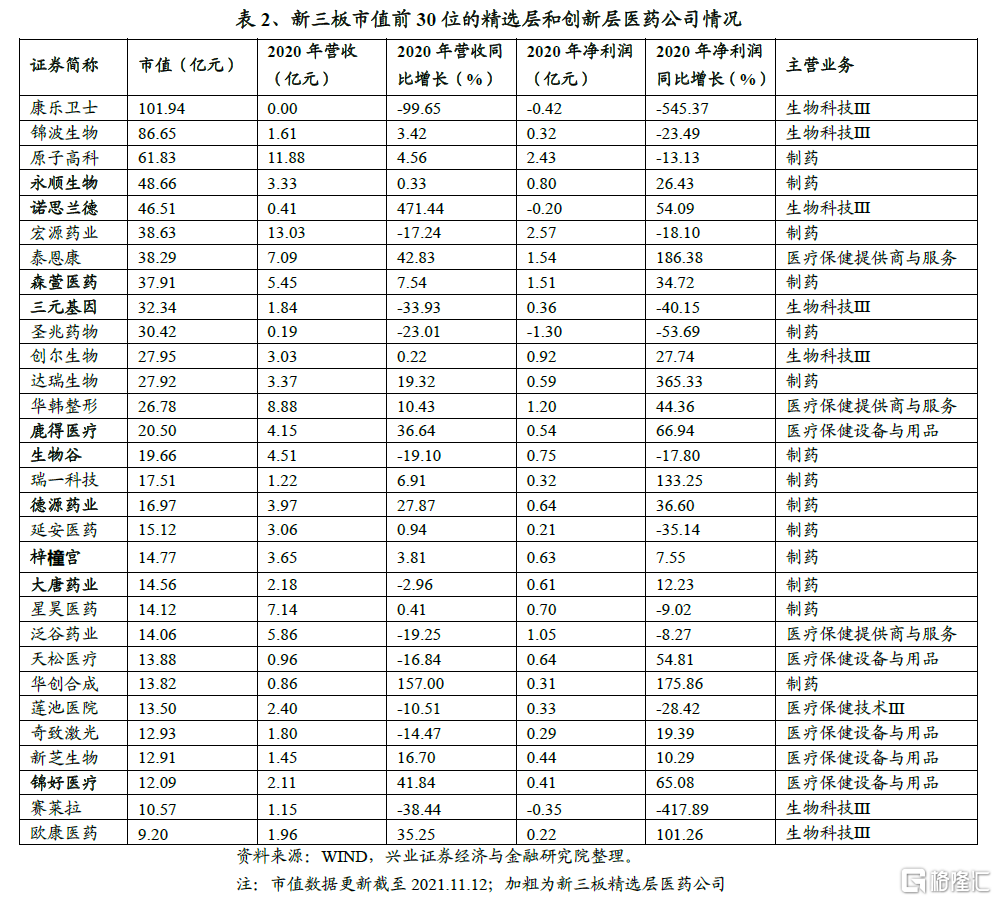 表 2、新三板市值前 30 位的精选层和创新层医药公司情况

| 证券简称 | 市值（亿元） | 2020 年营收（亿元） | 2020 年营收同比增长（%） | 2020 年净利润（亿元） | 2020 年净利润同比增长（%） | 主营业务 |
|---|---|---|---|---|---|---|
| 康乐卫士 | 101.94 | 0.00 | -99.65 | -0.42 | -545.37 | 生物科技III |
| 锦波生物 | 86.65 | 1.61 | 3.42 | 0.32 | -23.49 | 生物科技III |
| 原子高科 | 61.83 | 11.88 | 4.56 | 2.43 | -13.13 | 制药 |
| 永顺生物 | 48.66 | 3.33 | 0.33 | 0.80 | 26.43 | 制药 |
| 诺思兰德 | 46.51 | 0.41 | 471.44 | -0.20 | 54.09 | 生物科技III |
| 宏源药业 | 38.63 | 13.03 | -17.24 | 2.57 | -18.10 | 制药 |
| 泰恩康 | 38.29 | 7.09 | 42.83 | 1.54 | 186.38 | 医疗保健提供商与服务 |
| 森萱医药 | 37.91 | 5.45 | 7.54 | 1.51 | 34.72 | 制药 |
| 三元基因 | 32.34 | 1.84 | -33.93 | 0.36 | -40.15 | 生物科技III |
| 圣兆药物 | 30.42 | 0.19 | -23.01 | -1.30 | -53.69 | 制药 |
| 创尔生物 | 27.95 | 3.03 | 0.22 | 0.92 | 27.74 | 生物科技III |
| 达瑞生物 | 27.92 | 3.37 | 19.32 | 0.59 | 365.33 | 制药 |
| 华韩整形 | 26.78 | 8.88 | 10.43 | 1.20 | 44.36 | 医疗保健提供商与服务 |
| 鹿得医疗 | 20.50 | 4.15 | 36.64 | 0.54 | 66.94 | 医疗保健设备与用品 |
| 生物谷 | 19.66 | 4.51 | -19.10 | 0.75 | -17.80 | 制药 |
| 瑞一科技 | 17.51 | 1.22 | 6.91 | 0.32 | 133.25 | 制药 |
| 德源药业 | 16.97 | 3.97 | 27.87 | 0.64 | 36.60 | 制药 |
| 延安医药 | 15.12 | 3.06 | 0.94 | 0.21 | -35.14 | 制药 |
| 梓橦宫 | 14.77 | 3.65 | 3.81 | 0.63 | 7.55 | 制药 |
| 大唐药业 | 14.56 | 2.18 | -2.96 | 0.61 | 12.23 | 制药 |
| 星昊医药 | 14.12 | 7.14 | 0.41 | 0.70 | -9.02 | 制药 |
| 泛谷药业 | 14.06 | 5.86 | -19.25 | 1.05 | -8.27 | 医疗保健提供商与服务 |
| 天松医疗 | 13.88 | 0.96 | -16.84 | 0.64 | 54.81 | 医疗保健设备与用品 |
| 华创合成 | 13.82 | 0.86 | 157.00 | 0.31 | 175.86 | 制药 |
| 莲池医院 | 13.50 | 2.40 | -10.51 | 0.33 | -28.42 | 医疗保健技术III |
| 奇致激光 | 12.93 | 1.80 | -14.47 | 0.29 | 19.39 | 医疗保健设备与用品 |
| 新芝生物 | 12.91 | 1.45 | 16.70 | 0.44 | 10.29 | 医疗保健设备与用品 |
| 锦好医疗 | 12.09 | 2.11 | 41.84 | 0.41 | 65.08 | 医疗保健设备与用品 |
| 赛莱拉 | 10.57 | 1.15 | -38.44 | -0.35 | -417.89 | 生物科技III |
| 欧康医药 | 9.20 | 1.96 | 35.25 | 0.22 | 101.26 | 生物科技III |

资料来源：WIND，兴业证券经济与金融研究院整理。

注：市值数据更新截至 2021.11.12；加粗为新三板精选层医药公司

格隆汇